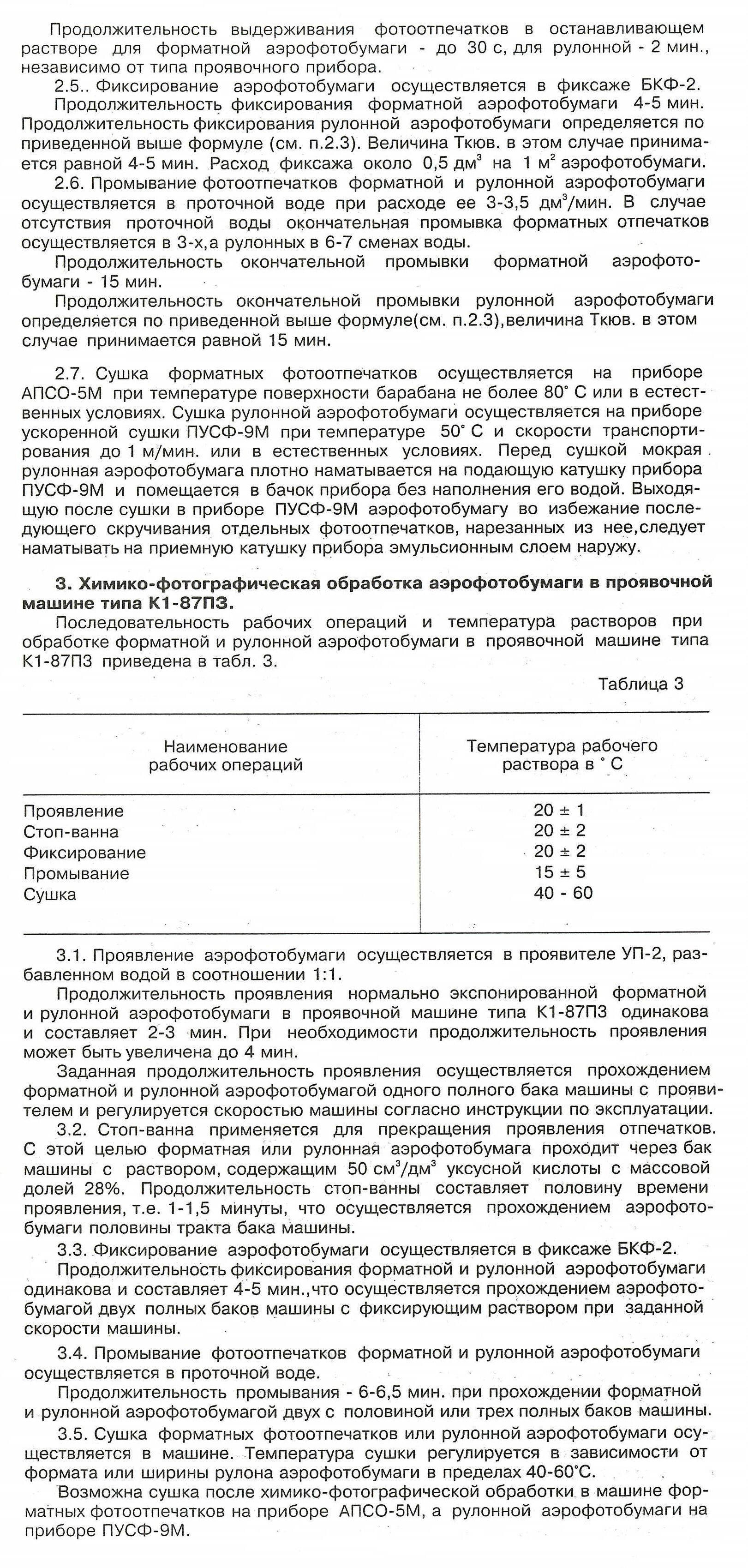 Продолжительность выдерживания фотоотпечатков в останавливающем растворе для форматной аэрофотобумаги - до 30 с, для рулонной - 2 мин., независимо от типа проявочного прибора.

2.5.. Фиксирование аэрофотобумаги осуществляется в фиксаже БКФ-2.

Продолжительность фиксирования форматной аэрофотобумаги 4-5 мин. Продолжительность фиксирования рулонной аэрофотобумаги определяется по приведенной выше формуле (см. п.2.3). Величина Ткюв. в этом случае принимается равной 4-5 мин. Расход фиксажа около 0,5 дм$^3$ на 1 м$^2$ аэрофотобумаги.

2.6. Промывание фотоотпечатков форматной и рулонной аэрофотобумаги осуществляется в проточной воде при расходе ее 3-3,5 дм$^3$/мин. В случае отсутствия проточной воды окончательная промывка форматных отпечатков осуществляется в 3-х,а рулонных в 6-7 сменах воды.

Продолжительность окончательной промывки форматной аэрофотобумаги - 15 мин.

Продолжительность окончательной промывки рулонной аэрофотобумаги определяется по приведенной выше формуле(см. п.2.3),величина Ткюв. в этом случае принимается равной 15 мин.

2.7. Сушка форматных фотоотпечатков осуществляется на приборе АПСО-5М при температуре поверхности барабана не более 80° С или в естественных условиях. Сушка рулонной аэрофотобумаги осуществляется на приборе ускоренной сушки ПУСФ-9М при температуре 50° С и скорости транспортирования до 1 м/мин. или в естественных условиях. Перед сушкой мокрая рулонная аэрофотобумага плотно наматывается на подающую катушку прибора ПУСФ-9М и помещается в бачок прибора без наполнения его водой. Выходящую после сушки в приборе ПУСФ-9М аэрофотобумагу во избежание последующего скручивания отдельных фотоотпечатков, нарезанных из нее,следует наматывать на приемную катушку прибора эмульсионным слоем наружу.

3. Химико-фотографическая обработка аэрофотобумаги в проявочной машине типа К1-87П3.

Последовательность рабочих операций и температура растворов при обработке форматной и рулонной аэрофотобумаги в проявочной машине типа К1-87П3 приведена в табл. 3.

Таблица 3

| Наименование рабочих операций | Температура рабочего раствора в ° С |
|---|---|
| Проявление | 20 ± 1 |
| Стоп-ванна | 20 ± 2 |
| Фиксирование | 20 ± 2 |
| Промывание | 15 ± 5 |
| Сушка | 40 - 60 |

3.1. Проявление аэрофотобумаги осуществляется в проявителе УП-2, разбавленном водой в соотношении 1:1.

Продолжительность проявления нормально экспонированной форматной и рулонной аэрофотобумаги в проявочной машине типа К1-87П3 одинакова и составляет 2-3 мин. При необходимости продолжительность проявления может быть увеличена до 4 мин.

Заданная продолжительность проявления осуществляется прохождением форматной и рулонной аэрофотобумагой одного полного бака машины с проявителем и регулируется скоростью машины согласно инструкции по эксплуатации.

3.2. Стоп-ванна применяется для прекращения проявления отпечатков. С этой целью форматная или рулонная аэрофотобумага проходит через бак машины с раствором, содержащим 50 см$^3$/дм$^3$ уксусной кислоты с массовой долей 28%. Продолжительность стоп-ванны составляет половину времени проявления, т.е. 1-1,5 минуты, что осуществляется прохождением аэрофотобумаги половины тракта бака машины.

3.3. Фиксирование аэрофотобумаги осуществляется в фиксаже БКФ-2.

Продолжительность фиксирования форматной и рулонной аэрофотобумаги одинакова и составляет 4-5 мин.,что осуществляется прохождением аэрофотобумагой двух полных баков машины с фиксирующим раствором при заданной скорости машины.

3.4. Промывание фотоотпечатков форматной и рулонной аэрофотобумаги осуществляется в проточной воде.

Продолжительность промывания - 6-6,5 мин. при прохождении форматной и рулонной аэрофотобумагой двух с половиной или трех полных баков машины.

3.5. Сушка форматных фотоотпечатков или рулонной аэрофотобумаги осуществляется в машине. Температура сушки регулируется в зависимости от формата или ширины рулона аэрофотобумаги в пределах 40-60°С.

Возможна сушка после химико-фотографической обработки в машине форматных фотоотпечатков на приборе АПСО-5М, а рулонной аэрофотобумаги на приборе ПУСФ-9М.